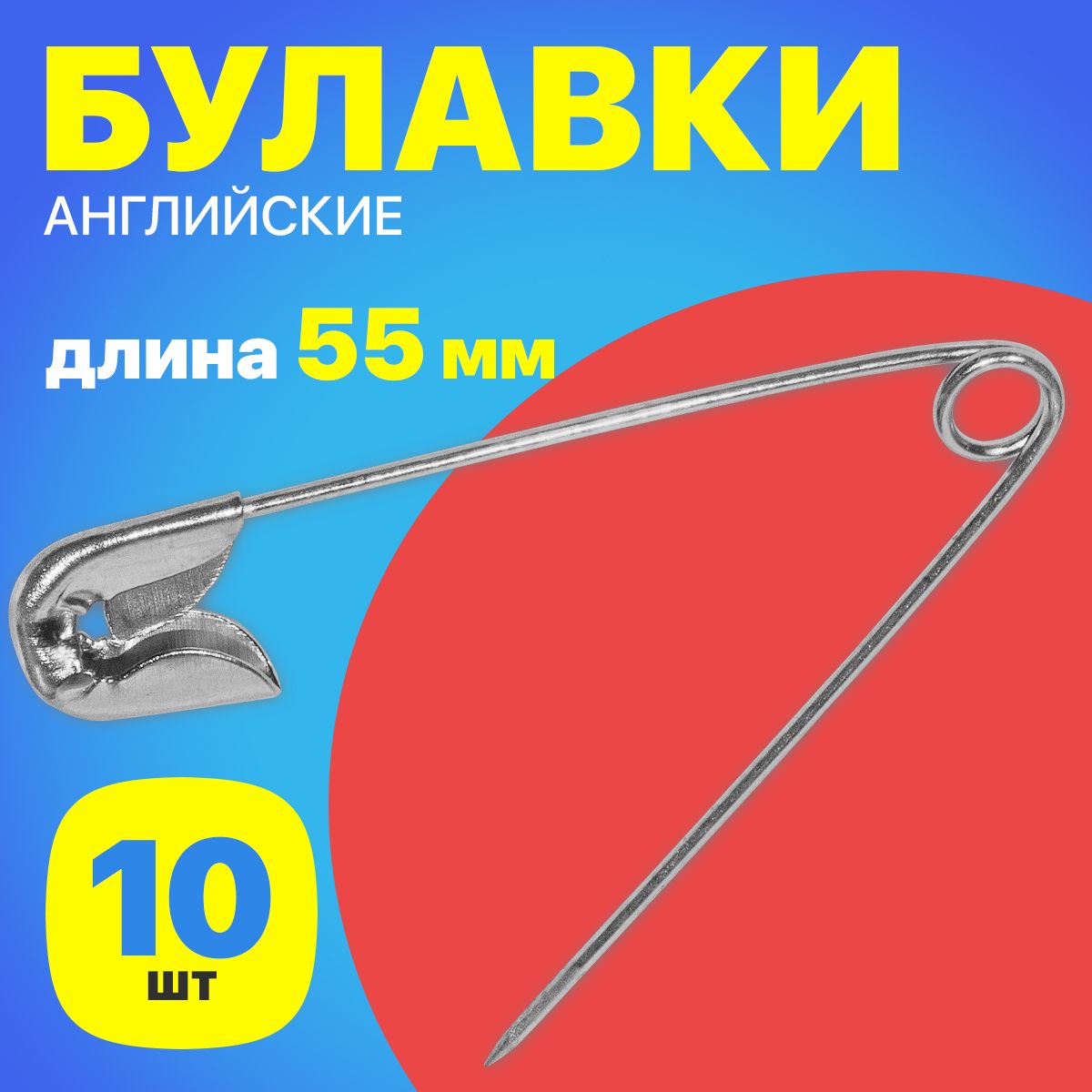 БУЛАВКИ
АНГЛИЙСКИЕ

длина 55 мм

10
шт